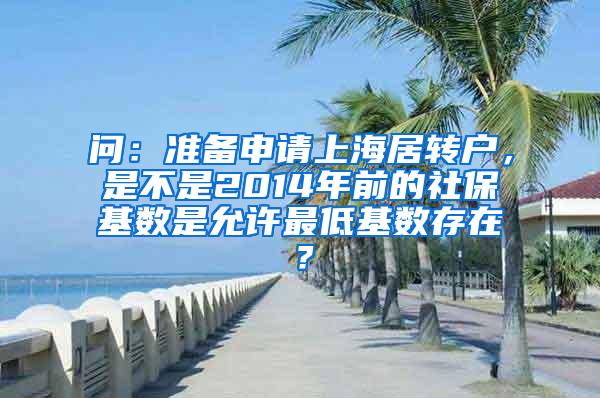 问：准备申请上海居转户，是不是2014年前的社保基数是允许最低基数存在？